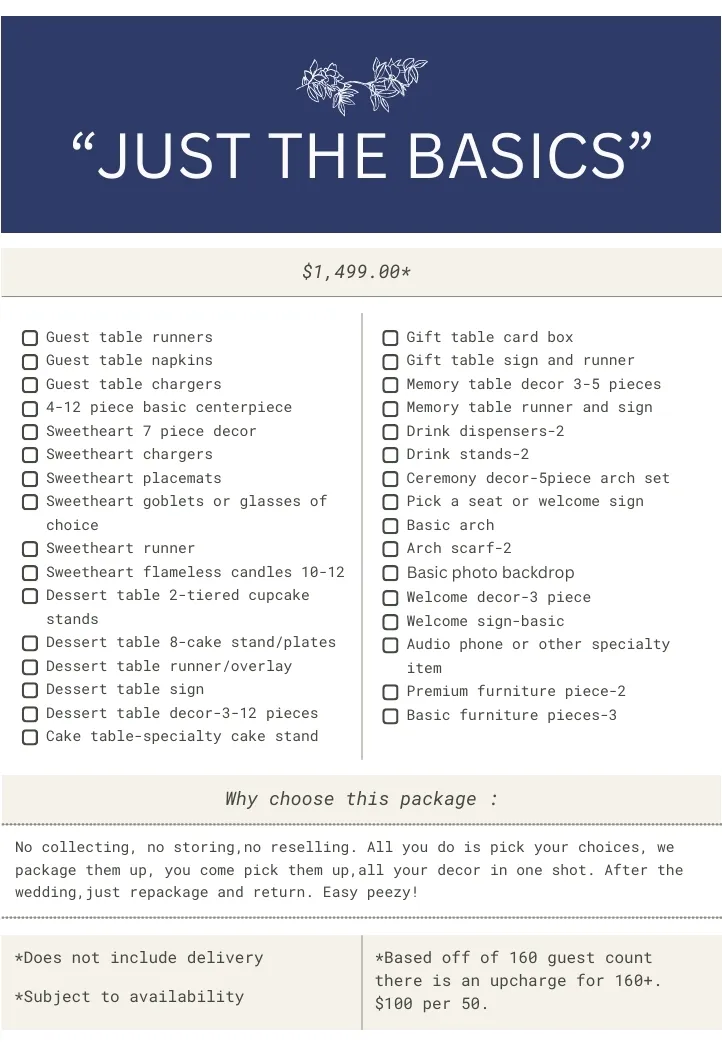 “JUST THE BASICS”

$1,499.00*

Guest table runners
Guest table napkins
Guest table chargers
4-12 piece basic centerpiece
Sweetheart 7 piece decor
Sweetheart chargers
Sweetheart placemats
Sweetheart goblets or glasses of choice
Sweetheart runner
Sweetheart flameless candles 10-12
Dessert table 2-tiered cupcake stands
Dessert table 8-cake stand/plates
Dessert table runner/overlay
Dessert table sign
Dessert table decor-3-12 pieces
Cake table-specialty cake stand

Gift table card box
Gift table sign and runner
Memory table decor 3-5 pieces
Memory table runner and sign
Drink dispensers-2
Drink stands-2
Ceremony decor-5piece arch set
Pick a seat or welcome sign
Basic arch
Arch scarf-2
Basic photo backdrop
Welcome decor-3 piece
Welcome sign-basic
Audio phone or other specialty item
Premium furniture piece-2
Basic furniture pieces-3

Why choose this package :

No collecting, no storing,no reselling. All you do is pick your choices, we package them up, you come pick them up,all your decor in one shot. After the wedding,just repackage and return. Easy peezy!

*Does not include delivery

*Subject to availability

*Based off of 160 guest count there is an upcharge for 160+. $100 per 50.